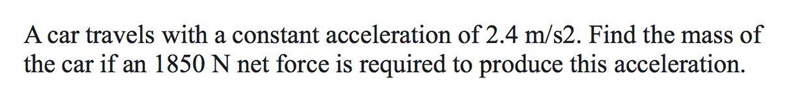 A car travels with a constant acceleration of 2.4 m/s2. Find the mass of the car if an 1850 N net force is required to produce this acceleration.